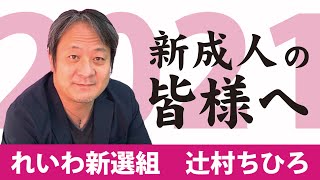 2021

新成人の
皆様へ

れいわ新選組　辻村ちひろ